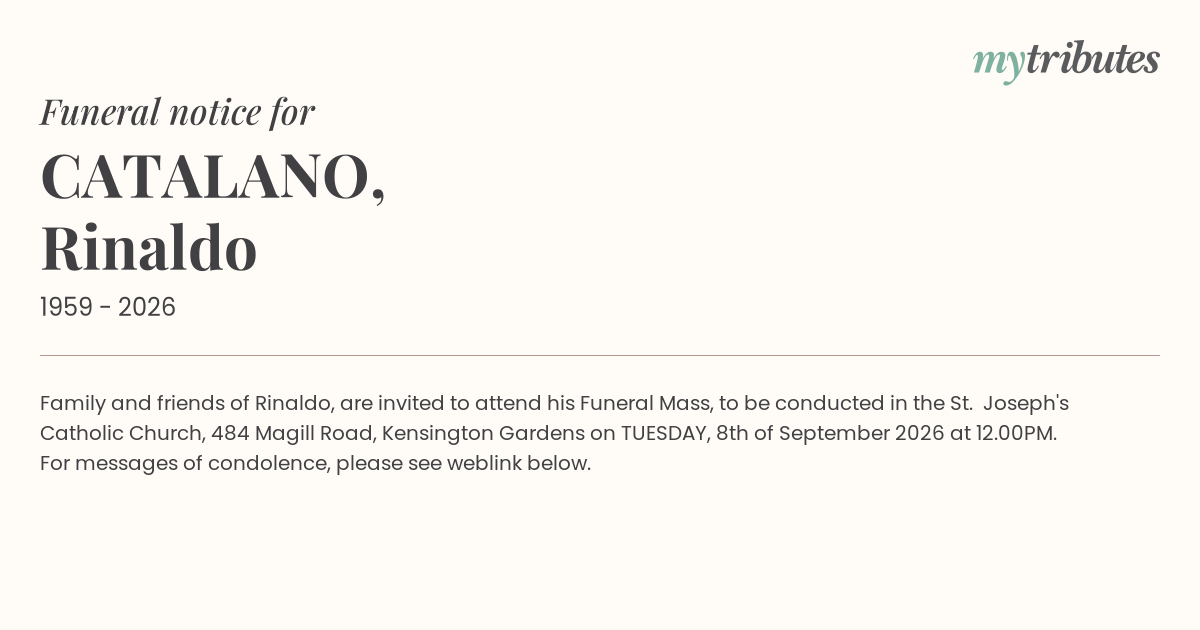 mytributes

Funeral notice for

CATALANO,
Rinaldo

1959 - 2026

Family and friends of Rinaldo, are invited to attend his Funeral Mass, to be conducted in the St. Joseph's Catholic Church, 484 Magill Road, Kensington Gardens on TUESDAY, 8th of September 2026 at 12.00PM.
For messages of condolence, please see weblink below.